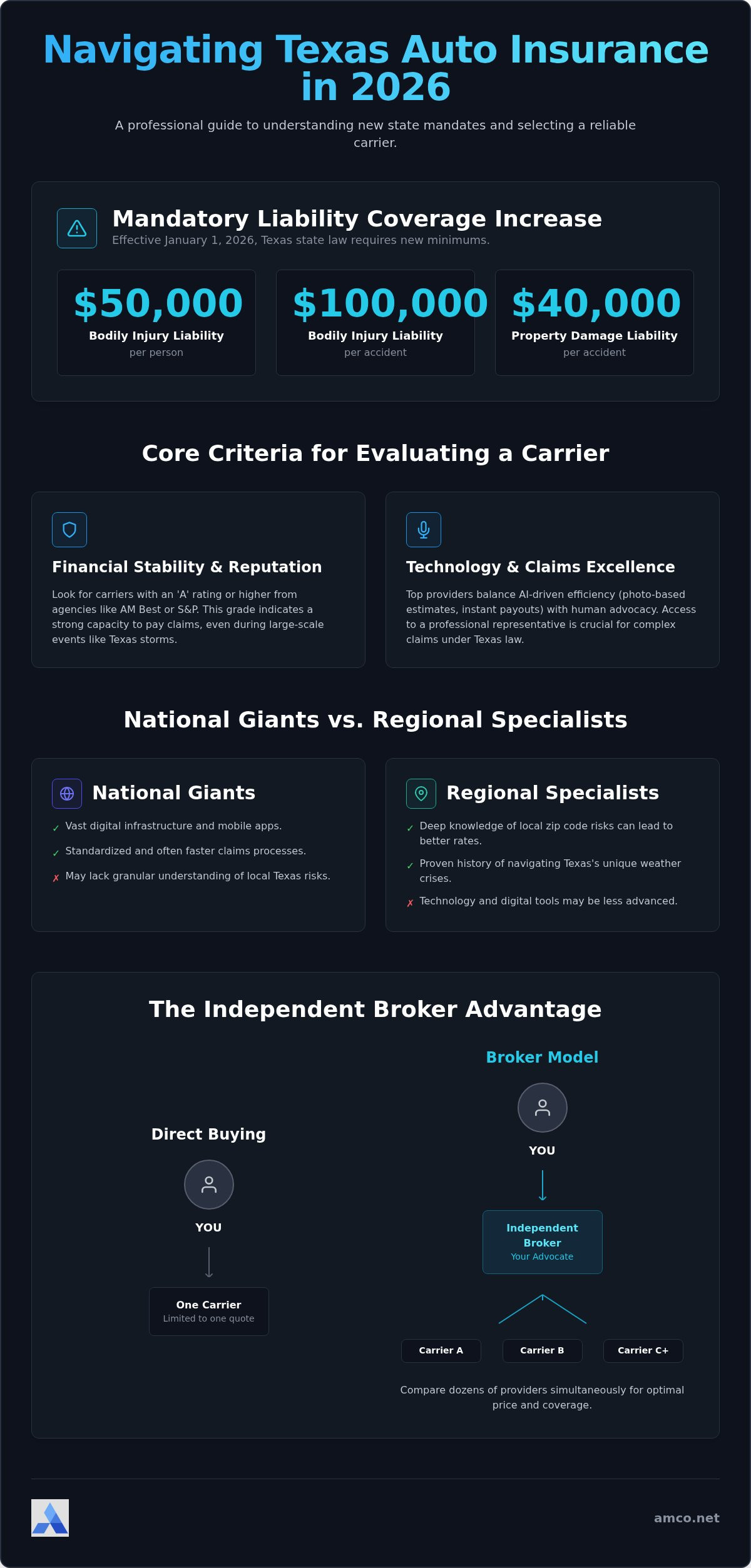 Navigating Texas Auto Insurance in 2026

A professional guide to understanding new state mandates and selecting a reliable carrier.

Mandatory Liability Coverage Increase
Effective January 1, 2026, Texas state law requires new minimums.

$50,000
Bodily Injury Liability
per person

$100,000
Bodily Injury Liability
per accident

$40,000
Property Damage Liability
per accident

Core Criteria for Evaluating a Carrier

Financial Stability & Reputation
Look for carriers with an 'A' rating or higher from agencies like AM Best or S&P. This grade indicates a strong capacity to pay claims, even during large-scale events like Texas storms.

Technology & Claims Excellence
Top providers balance AI-driven efficiency (photo-based estimates, instant payouts) with human advocacy. Access to a professional representative is crucial for complex claims under Texas law.

National Giants vs. Regional Specialists

National Giants
✓ Vast digital infrastructure and mobile apps.
✓ Standardized and often faster claims processes.
✗ May lack granular understanding of local Texas risks.

Regional Specialists
✓ Deep knowledge of local zip code risks can lead to better rates.
✓ Proven history of navigating Texas's unique weather crises.
✗ Technology and digital tools may be less advanced.

The Independent Broker Advantage

Direct Buying
YOU
One Carrier
Limited to one quote

Broker Model
YOU
Independent Broker
Your Advocate
Carrier A
Carrier B
Carrier C+
Compare dozens of providers simultaneously for optimal price and coverage.

amco.net